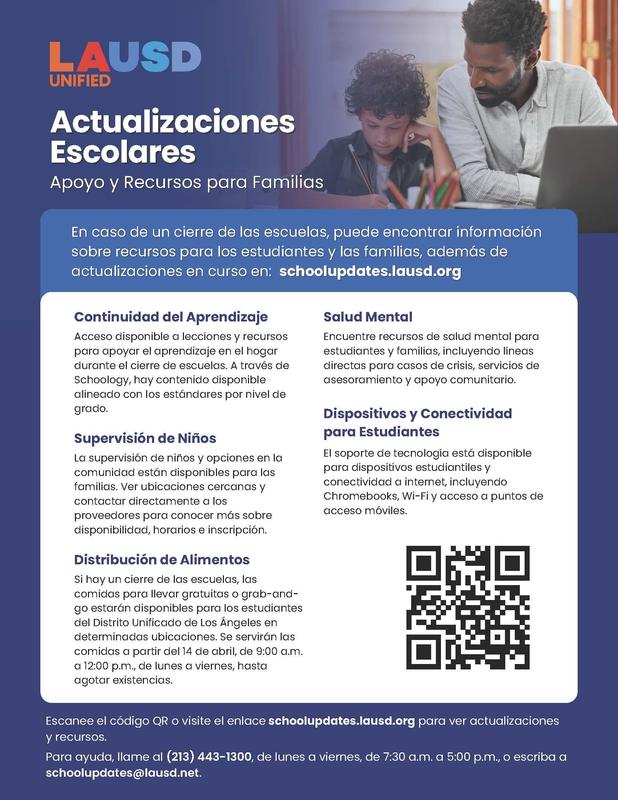 LAUSD
UNIFIED

Actualizaciones Escolares

Apoyo y Recursos para Familias

En caso de un cierre de las escuelas, puede encontrar información sobre recursos para los estudiantes y las familias, además de actualizaciones en curso en: schoolupdates.lausd.org

Continuidad del Aprendizaje

Acceso disponible a lecciones y recursos para apoyar el aprendizaje en el hogar durante el cierre de escuelas. A través de Schoology, hay contenido disponible alineado con los estándares por nivel de grado.

Supervisión de Niños

La supervisión de niños y opciones en la comunidad están disponibles para las familias. Ver ubicaciones cercanas y contactar directamente a los proveedores para conocer más sobre disponibilidad, horarios e inscripción.

Distribución de Alimentos

Si hay un cierre de las escuelas, las comidas para llevar gratuitas o grab-and-go estarán disponibles para los estudiantes del Distrito Unificado de Los Ángeles en determinadas ubicaciones. Se servirán las comidas a partir del 14 de abril, de 9:00 a.m. a 12:00 p.m., de lunes a viernes, hasta agotar existencias.

Salud Mental

Encuentre recursos de salud mental para estudiantes y familias, incluyendo líneas directas para casos de crisis, servicios de asesoramiento y apoyo comunitario.

Dispositivos y Conectividad para Estudiantes

El soporte de tecnología está disponible para dispositivos estudiantiles y conectividad a internet, incluyendo Chromebooks, Wi-Fi y acceso a puntos de acceso móviles.

Escanee el código QR o visite el enlace schoolupdates.lausd.org para ver actualizaciones y recursos.

Para ayuda, llame al (213) 443-1300, de lunes a viernes, de 7:30 a.m. a 5:00 p.m., o escriba a schoolupdates@lausd.net.